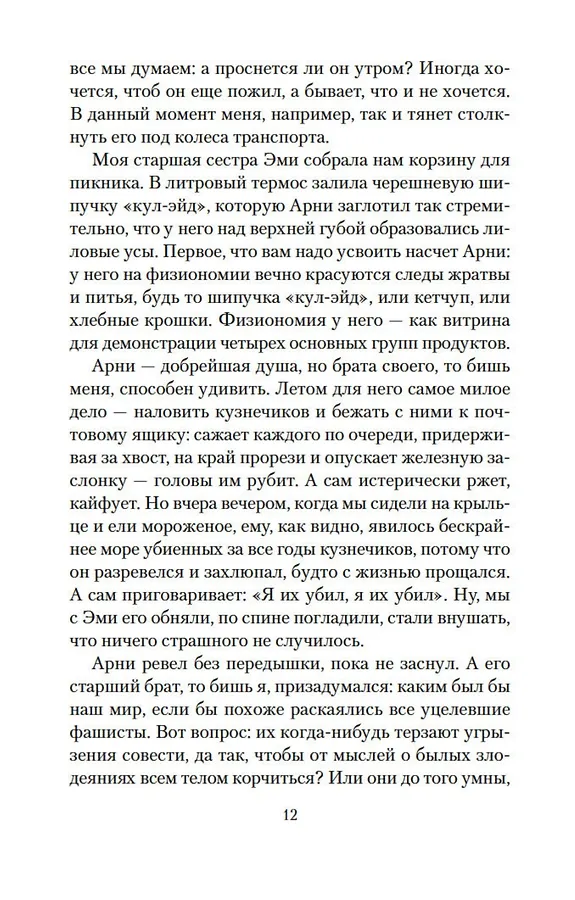 все мы думаем: а проснется ли он утром? Иногда хочется, чтоб он еще пожил, а бывает, что и не хочется. В данный момент меня, например, так и тянет столкнуть его под колеса транспорта.

Моя старшая сестра Эми собрала нам корзину для пикника. В литровый термос залила черешневую шипучку «кул-эйд», которую Арни заглотил так стремительно, что у него над верхней губой образовались лиловые усы. Первое, что вам надо усвоить насчет Арни: у него на физиономии вечно красуются следы жратвы и питья, будь то шипучка «кул-эйд», или кетчуп, или хлебные крошки. Физиономия у него — как витрина для демонстрации четырех основных групп продуктов.

Арни — добрейшая душа, но брата своего, то бишь меня, способен удивить. Летом для него самое милое дело — наловить кузнечиков и бежать с ними к почтовому ящику: сажает каждого по очереди, придерживая за хвост, на край прорези и опускает железную заслонку — головы им рубит. А сам истерически ржет, кайфует. Но вчера вечером, когда мы сидели на крыльце и ели мороженое, ему, как видно, явилось бескрайнее море убиенных за все годы кузнечиков, потому что он разревелся и захлюпал, будто с жизнью прощался. А сам приговаривает: «Я их убил, я их убил». Ну, мы с Эми его обняли, по спине погладили, стали внушать, что ничего страшного не случилось.

Арни ревел без передышки, пока не заснул. А его старший брат, то бишь я, призадумался: каким был бы наш мир, если бы похоже раскаялись все уцелевшие фашисты. Вот вопрос: их когда-нибудь терзают угрызения совести, да так, чтобы от мыслей о былых злодеяниях всем телом корчиться? Или они до того умны,

12